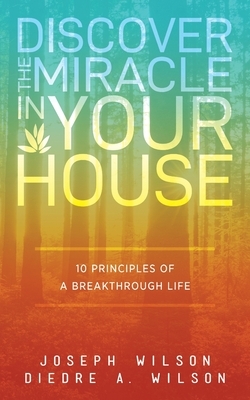 DISCOVER THE MIRACLE IN YOUR HOUSE

10 PRINCIPLES OF A BREAKTHROUGH LIFE

JOSEPH WILSON
DIEDRE A. WILSON